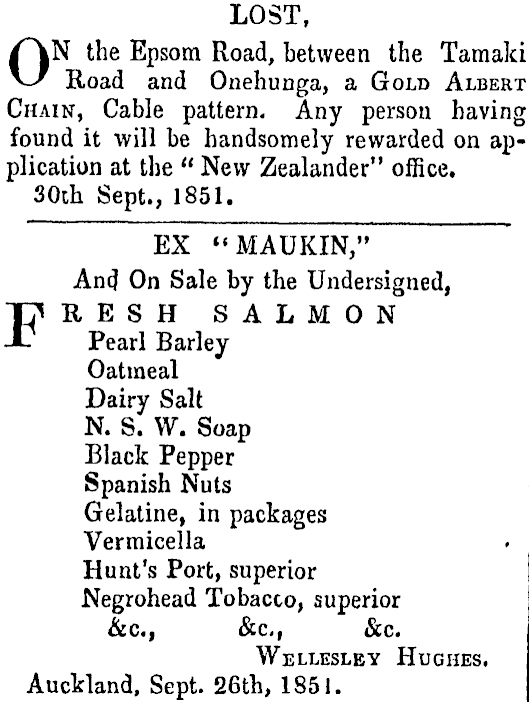 LOST,

ON the Epsom Road, between the Tamaki Road and Onehunga, a GOLD ALBERT CHAIN, Cable pattern. Any person having found it will be handsomely rewarded on application at the "New Zealander" office.
30th Sept., 1851.

EX "MAUKIN,"
And On Sale by the Undersigned,

FRESH SALMON
Pearl Barley
Oatmeal
Dairy Salt
N. S. W. Soap
Black Pepper
Spanish Nuts
Gelatine, in packages
Vermicella
Hunt's Port, superior
Negrohead Tobacco, superior
&c., &c., &c.
WELLESLEY HUGHES.
Auckland, Sept. 26th, 1851.